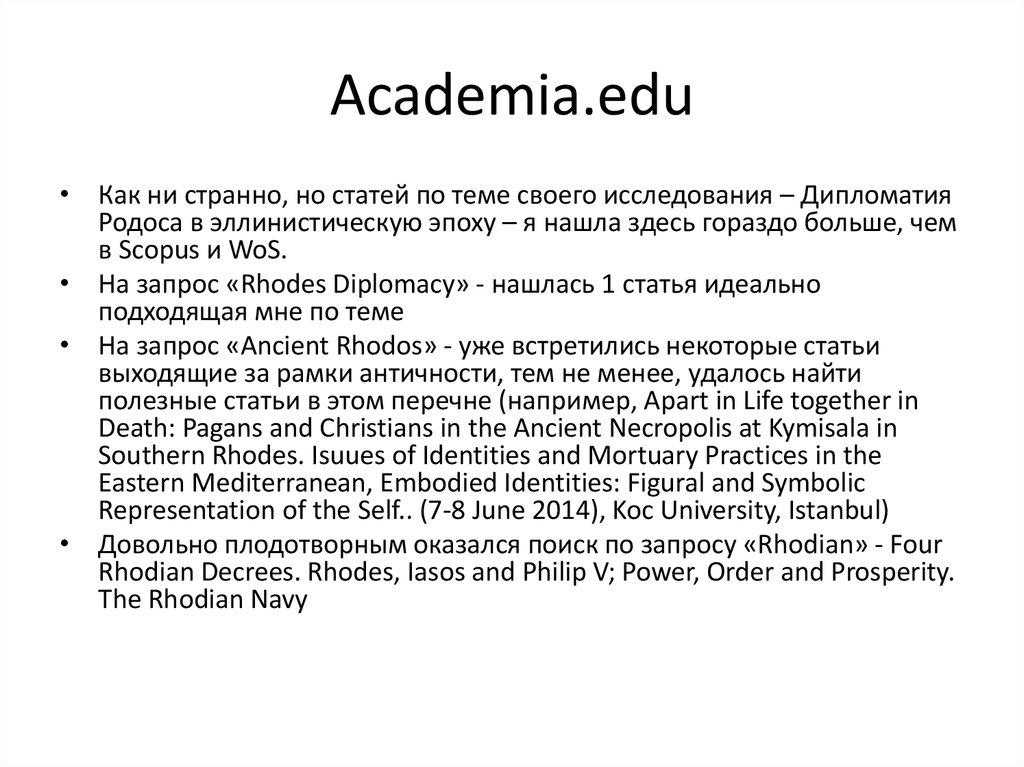 Academia.edu

• Как ни странно, но статей по теме своего исследования – Дипломатия Родоса в эллинистическую эпоху – я нашла здесь гораздо больше, чем в Scopus и WoS.

• На запрос «Rhodes Diplomacy» - нашлась 1 статья идеально подходящая мне по теме

• На запрос «Ancient Rhodos» - уже встретились некоторые статьи выходящие за рамки античности, тем не менее, удалось найти полезные статьи в этом перечне (например, Apart in Life together in Death: Pagans and Christians in the Ancient Necropolis at Kymisala in Southern Rhodes. Isuues of Identities and Mortuary Practices in the Eastern Mediterranean, Embodied Identities: Figural and Symbolic Representation of the Self.. (7-8 June 2014), Koc University, Istanbul)

• Довольно плодотворным оказался поиск по запросу «Rhodian» - Four Rhodian Decrees. Rhodes, Iasos and Philip V; Power, Order and Prosperity. The Rhodian Navy